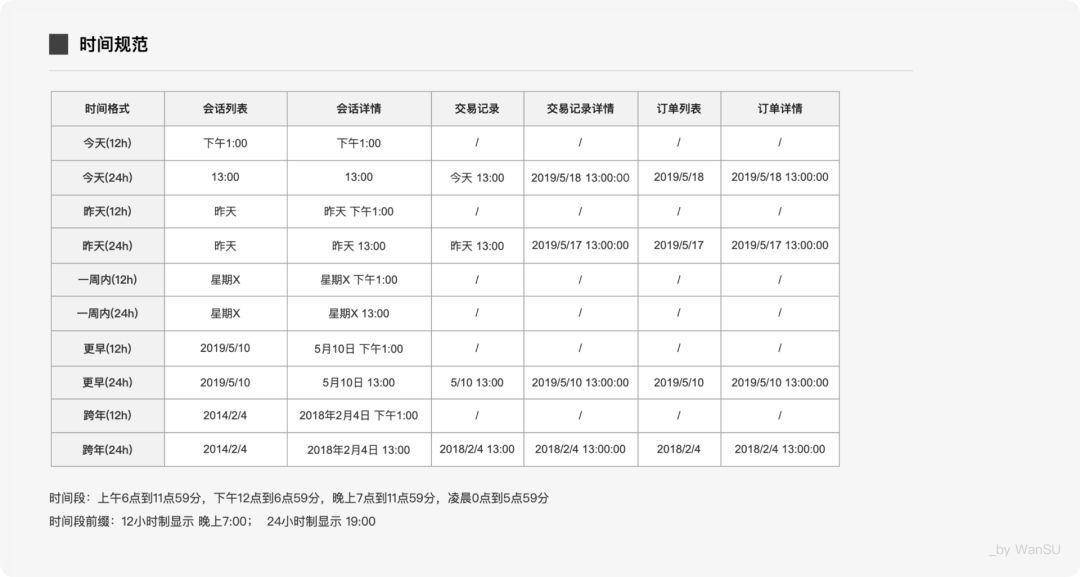 时间规范

| 时间格式 | 会话列表 | 会话详情 | 交易记录 | 交易记录详情 | 订单列表 | 订单详情 |
|---|---|---|---|---|---|---|
| 今天(12h) | 下午1:00 | 下午1:00 | / | / | / | / |
| 今天(24h) | 13:00 | 13:00 | 今天 13:00 | 2019/5/18 13:00:00 | 2019/5/18 | 2019/5/18 13:00:00 |
| 昨天(12h) | 昨天 | 昨天 下午1:00 | / | / | / | / |
| 昨天(24h) | 昨天 | 昨天 13:00 | 昨天 13:00 | 2019/5/17 13:00:00 | 2019/5/17 | 2019/5/17 13:00:00 |
| 一周内(12h) | 星期X | 星期X 下午1:00 | / | / | / | / |
| 一周内(24h) | 星期X | 星期X 13:00 | / | / | / | / |
| 更早(12h) | 2019/5/10 | 5月10日 下午1:00 | / | / | / | / |
| 更早(24h) | 2019/5/10 | 5月10日 13:00 | 5/10 13:00 | 2019/5/10 13:00:00 | 2019/5/10 | 2019/5/10 13:00:00 |
| 跨年(12h) | 2014/2/4 | 2018年2月4日 下午1:00 | / | / | / | / |
| 跨年(24h) | 2014/2/4 | 2018年2月4日 13:00 | 2018/2/4 13:00 | 2018/2/4 13:00:00 | 2018/2/4 | 2018/2/4 13:00:00 |

时间段：上午6点到11点59分，下午12点到6点59分，晚上7点到11点59分，凌晨0点到5点59分
时间段前缀：12小时制显示 晚上7:00； 24小时制显示 19:00

_by WanSU